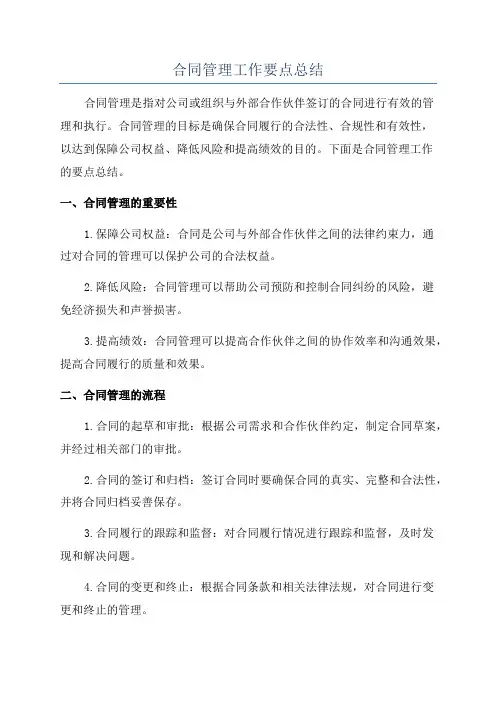 合同管理工作要点总结

合同管理是指对公司或组织与外部合作伙伴签订的合同进行有效的管理和执行。合同管理的目标是确保合同履行的合法性、合规性和有效性，以达到保障公司权益、降低风险和提高绩效的目的。下面是合同管理工作的要点总结。

一、合同管理的重要性

1.保障公司权益：合同是公司与外部合作伙伴之间的法律约束力，通过对合同的管理可以保护公司的合法权益。

2.降低风险：合同管理可以帮助公司预防和控制合同纠纷的风险，避免经济损失和声誉损害。

3.提高绩效：合同管理可以提高合作伙伴之间的协作效率和沟通效果，提高合同履行的质量和效果。

二、合同管理的流程

1.合同的起草和审批：根据公司需求和合作伙伴约定，制定合同草案，并经过相关部门的审批。

2.合同的签订和归档：签订合同时要确保合同的真实、完整和合法性，并将合同归档妥善保存。

3.合同履行的跟踪和监督：对合同履行情况进行跟踪和监督，及时发现和解决问题。

4.合同的变更和终止：根据合同条款和相关法律法规，对合同进行变更和终止的管理。